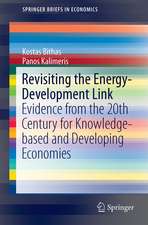 SPRINGER BRIEFS IN ECONOMICS

Kostas Bithas
Panos Kalimeris

Revisiting the Energy-Development Link
Evidence from the 20th Century for Knowledge-based and Developing Economies

Springer